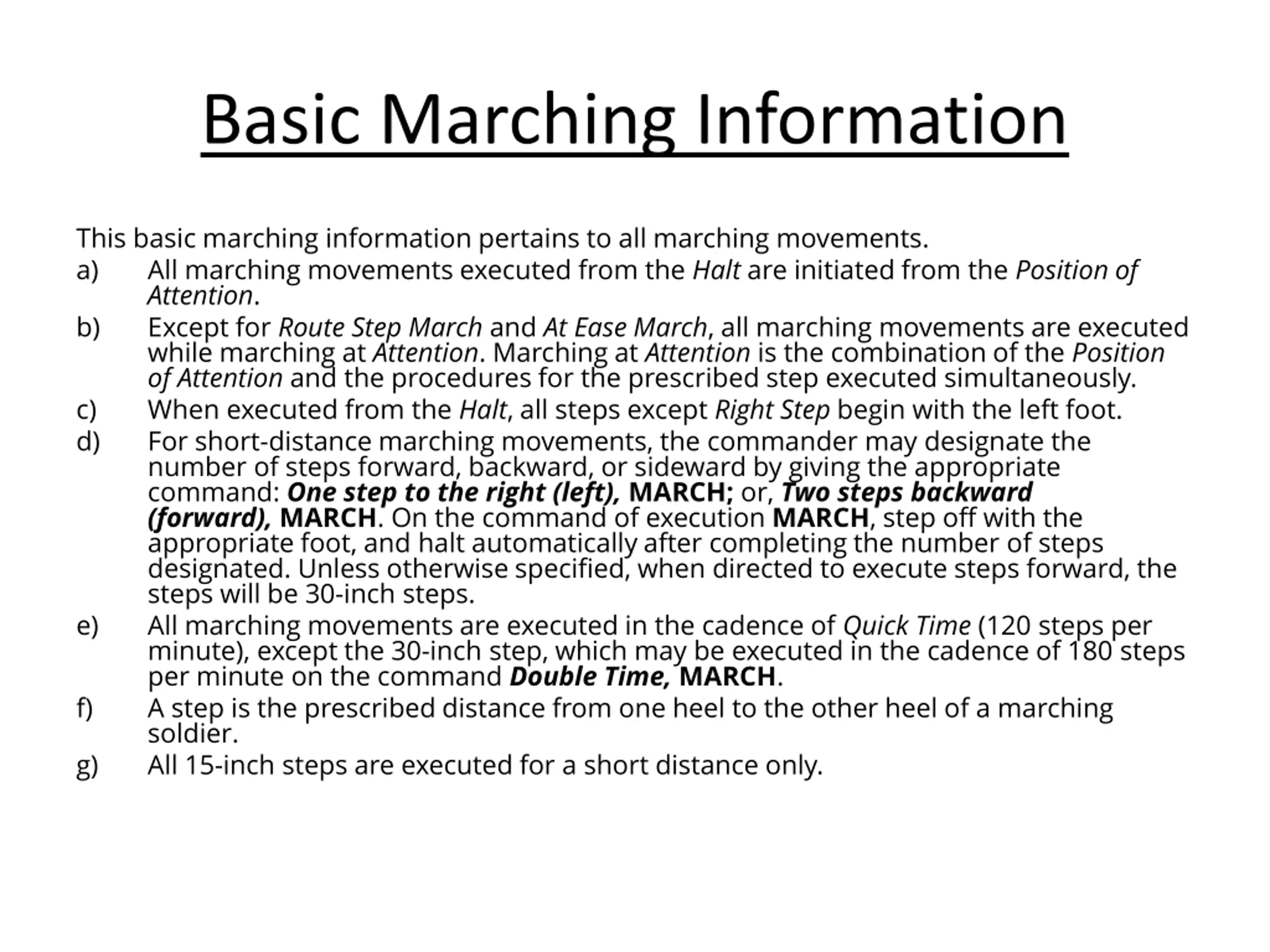 Basic Marching Information

This basic marching information pertains to all marching movements.

a) All marching movements executed from the Halt are initiated from the Position of Attention.

b) Except for Route Step March and At Ease March, all marching movements are executed while marching at Attention. Marching at Attention is the combination of the Position of Attention and the procedures for the prescribed step executed simultaneously.

c) When executed from the Halt, all steps except Right Step begin with the left foot.

d) For short-distance marching movements, the commander may designate the number of steps forward, backward, or sideward by giving the appropriate command: One step to the right (left), MARCH; or, Two steps backward (forward), MARCH. On the command of execution MARCH, step off with the appropriate foot, and halt automatically after completing the number of steps designated. Unless otherwise specified, when directed to execute steps forward, the steps will be 30-inch steps.

e) All marching movements are executed in the cadence of Quick Time (120 steps per minute), except the 30-inch step, which may be executed in the cadence of 180 steps per minute on the command Double Time, MARCH.

f) A step is the prescribed distance from one heel to the other heel of a marching soldier.

g) All 15-inch steps are executed for a short distance only.